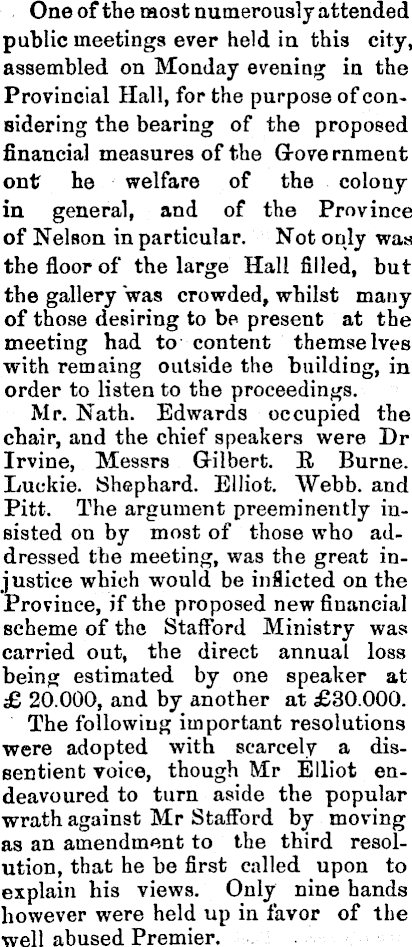 One of the most numerously attended public meetings ever held in this city, assembled on Monday evening in the Provincial Hall, for the purpose of considering the bearing of the proposed financial measures of the Government ont he welfare of the colony in general, and of the Province of Nelson in particular. Not only was the floor of the large Hall filled, but the gallery was crowded, whilst many of those desiring to be present at the meeting had to content themselves with remaing outside the building, in order to listen to the proceedings.

Mr. Nath. Edwards occupied the chair, and the chief speakers were Dr Irvine, Messrs Gilbert. R Burne. Luckie. Shephard. Elliot. Webb. and Pitt. The argument preeminently insisted on by most of those who addressed the meeting, was the great injustice which would be inflicted on the Province, if the proposed new financial scheme of the Stafford Ministry was carried out, the direct annual loss being estimated by one speaker at £ 20.000, and by another at £30.000.

The following important resolutions were adopted with scarcely a dissentient voice, though Mr Elliot endeavoured to turn aside the popular wrath against Mr Stafford by moving as an amendment to the third resolution, that he be first called upon to explain his views. Only nine hands however were held up in favor of the well abused Premier.